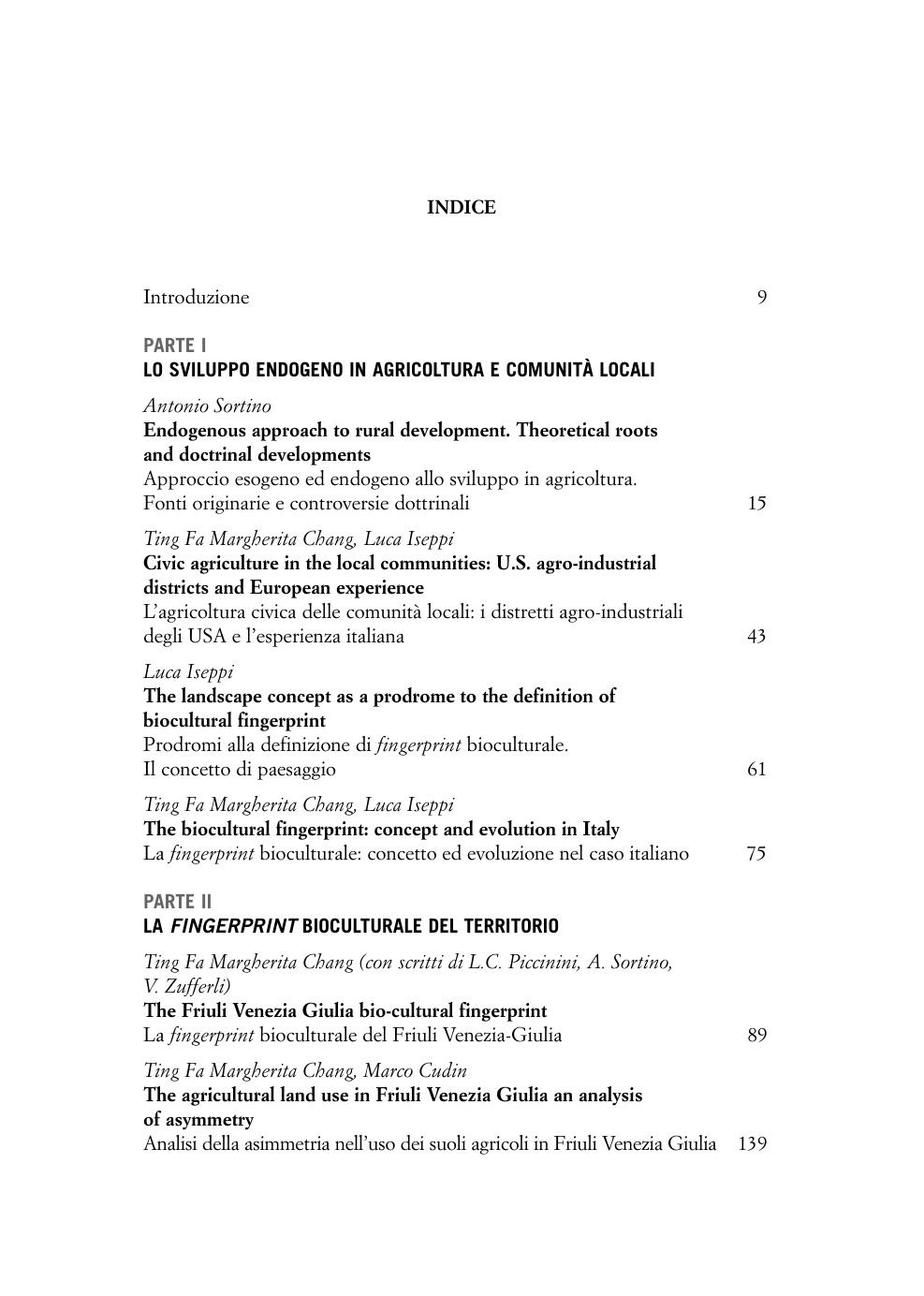 INDICE

Introduzione 9

PARTE I
LO SVILUPPO ENDOGENO IN AGRICOLTURA E COMUNITÀ LOCALI

Antonio Sortino
Endogenous approach to rural development. Theoretical roots and doctrinal developments
Approccio esogeno ed endogeno allo sviluppo in agricoltura. Fonti originarie e controversie dottrinali 15

Ting Fa Margherita Chang, Luca Iseppi
Civic agriculture in the local communities: U.S. agro-industrial districts and European experience
L'agricoltura civica delle comunità locali: i distretti agro-industriali degli USA e l'esperienza italiana 43

Luca Iseppi
The landscape concept as a prodrome to the definition of biocultural fingerprint
Prodromi alla definizione di fingerprint bioculturale. Il concetto di paesaggio 61

Ting Fa Margherita Chang, Luca Iseppi
The biocultural fingerprint: concept and evolution in Italy
La fingerprint bioculturale: concetto ed evoluzione nel caso italiano 75

PARTE II
LA FINGERPRINT BIOCULTURALE DEL TERRITORIO

Ting Fa Margherita Chang (con scritti di L.C. Piccinini, A. Sortino, V. Zufferli)
The Friuli Venezia Giulia bio-cultural fingerprint
La fingerprint bioculturale del Friuli Venezia-Giulia 89

Ting Fa Margherita Chang, Marco Cudin
The agricultural land use in Friuli Venezia Giulia an analysis of asymmetry
Analisi della asimmetria nell'uso dei suoli agricoli in Friuli Venezia Giulia 139